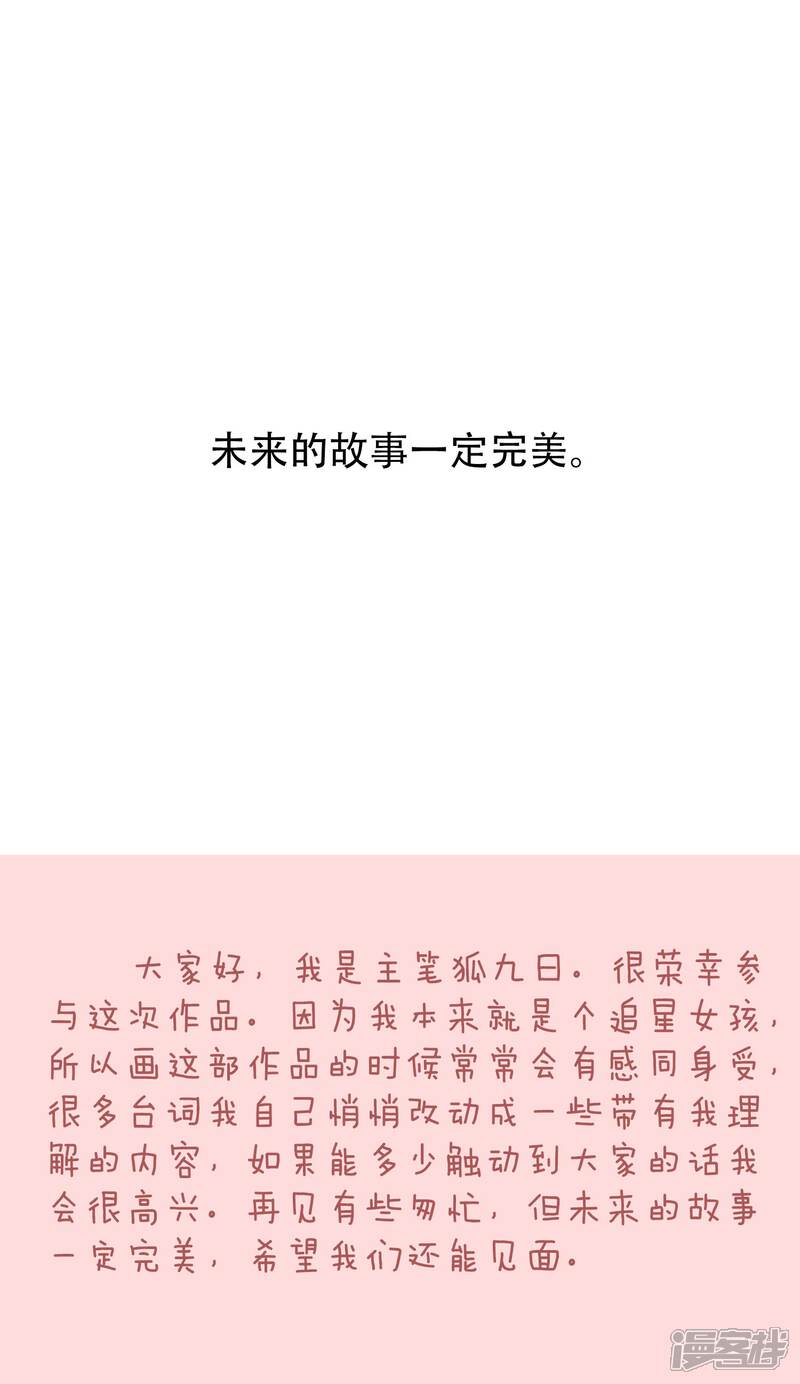 未来的故事一定完美。

大家好，我是主笔狐九日。很荣幸参与这次作品。因为我本来就是个追星女孩，所以画这部作品的时候常常会有感同身受，很多台词我自己悄悄改动成一些带有我理解的内容，如果能多少触动到大家的话我会很高兴。再见有些匆忙，但未来的故事一定完美，希望我们还能见面。

漫客栈